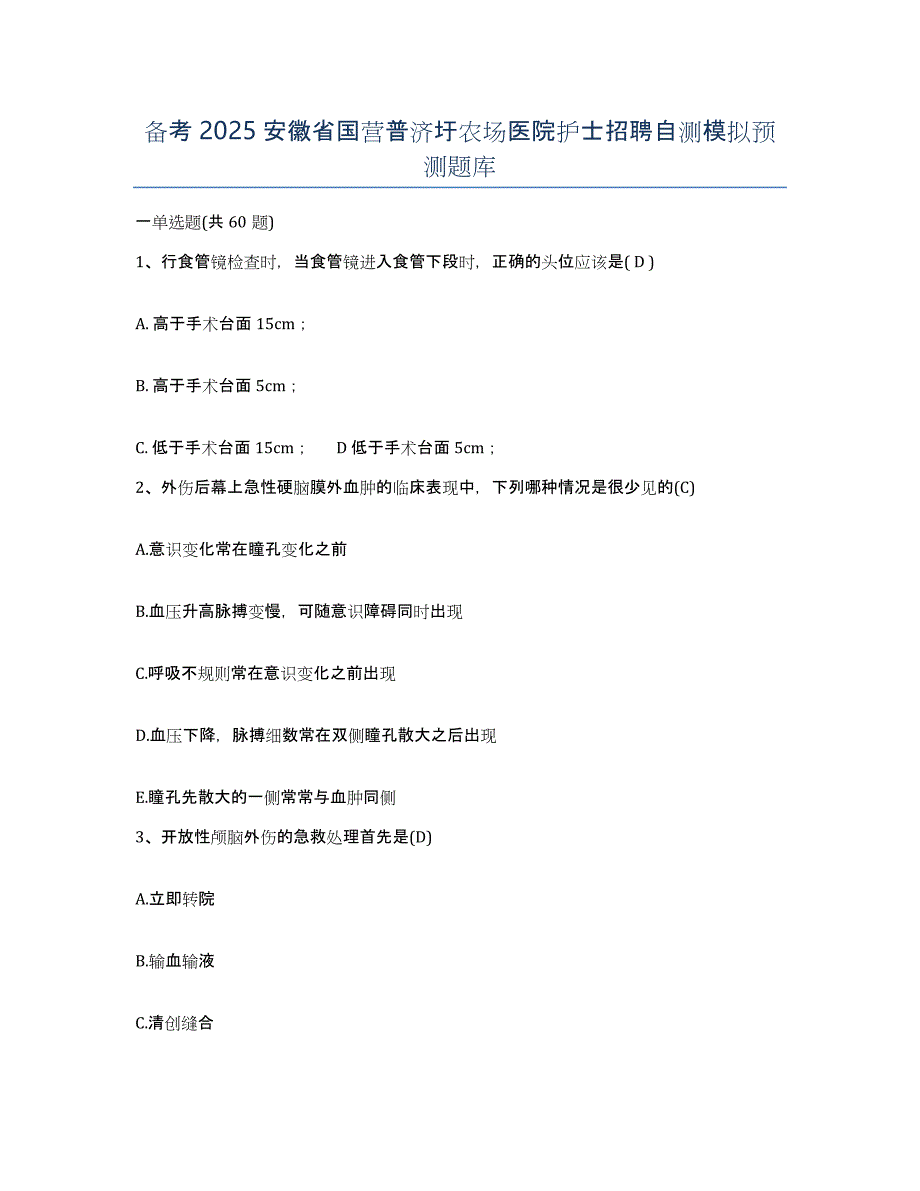 备考 2025 安徽省国营普济圩农场医院护士招聘自测模拟预测题库

一单选题(共 60 题)

1、行食管镜检查时，当食管镜进入食管下段时，正确的头位应该是( D )

A. 高于手术台面 15cm；

B. 高于手术台面 5cm；

C. 低于手术台面 15cm；　D 低于手术台面 5cm；

2、外伤后幕上急性硬脑膜外血肿的临床表现中，下列哪种情况是很少见的(C)

A.意识变化常在瞳孔变化之前

B.血压升高脉搏变慢，可随意识障碍同时出现

C.呼吸不规则常在意识变化之前出现

D.血压下降，脉搏细数常在双侧瞳孔散大之后出现

E.瞳孔先散大的一侧常常与血肿同侧

3、开放性颅脑外伤的急救处理首先是(D)

A.立即转院

B.输血输液

C.清创缝合